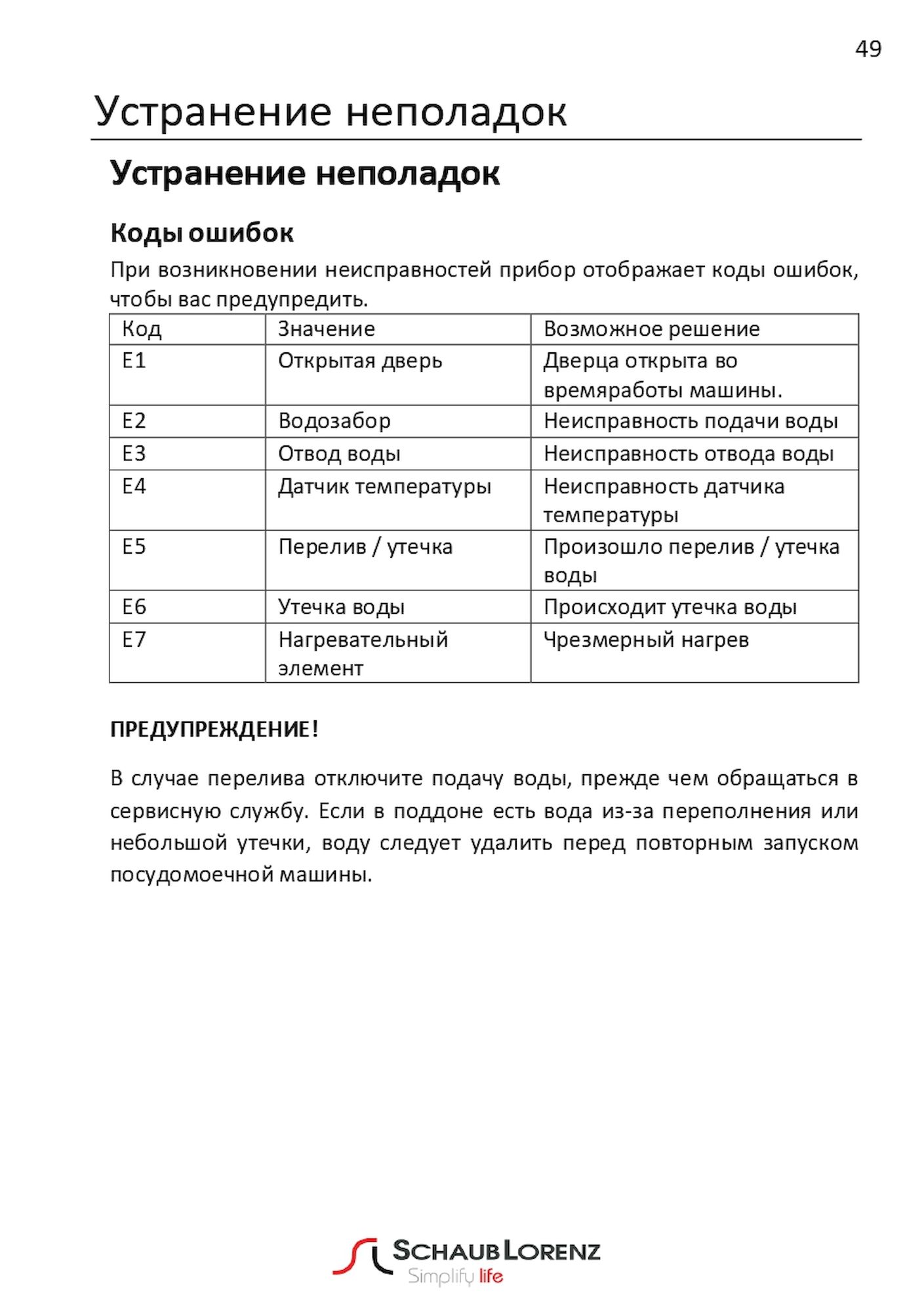 49

Устранение неполадок

Устранение неполадок

Коды ошибок

При возникновении неисправностей прибор отображает коды ошибок, чтобы вас предупредить.

| Код | Значение | Возможное решение |
|---|---|---|
| E1 | Открытая дверь | Дверца открыта во времяработы машины. |
| E2 | Водозабор | Неисправность подачи воды |
| E3 | Отвод воды | Неисправность отвода воды |
| E4 | Датчик температуры | Неисправность датчика температуры |
| E5 | Перелив / утечка | Произошло перелив / утечка воды |
| E6 | Утечка воды | Происходит утечка воды |
| E7 | Нагревательный элемент | Чрезмерный нагрев |

ПРЕДУПРЕЖДЕНИЕ!

В случае перелива отключите подачу воды, прежде чем обращаться в сервисную службу. Если в поддоне есть вода из-за переполнения или небольшой утечки, воду следует удалить перед повторным запуском посудомоечной машины.

SCHAUB LORENZ
Simplify life